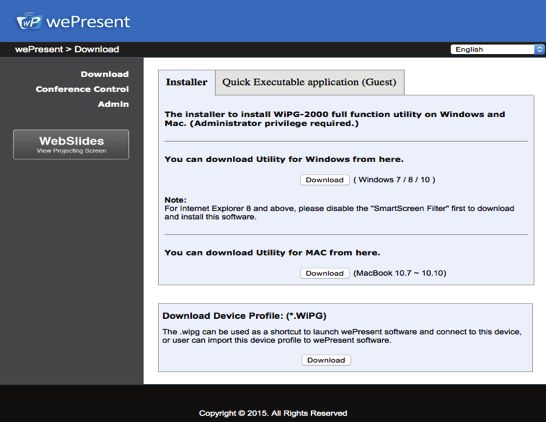 wP wePresent

wePresent > Download

English

Download
Conference Control
Admin

WebSlides
View Projecting Screen

Installer

Quick Executable application (Guest)

The installer to install WiPG-2000 full function utility on Windows and Mac. (Administrator privilege required.)

You can download Utility for Windows from here.

Download ( Windows 7 / 8 / 10 )

Note:
For Internet Explorer 8 and above, please disable the "SmartScreen Filter" first to download and install this software.

You can download Utility for MAC from here.

Download (MacBook 10.7 ~ 10.10)

Download Device Profile: (*.WiPG)

The .wipg can be used as a shortcut to launch wePresent software and connect to this device, or user can import this device profile to wePresent software.

Download

Copyright © 2015. All Rights Reserved